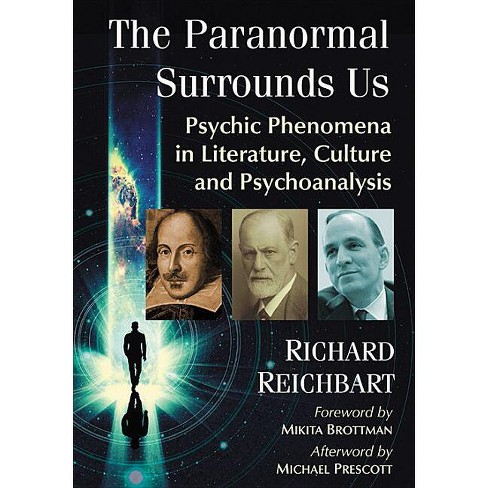 The Paranormal Surrounds Us

Psychic Phenomena in Literature, Culture and Psychoanalysis

RICHARD REICHBART

Foreword by
MIKITA BROTTMAN

Afterword by
MICHAEL PRESCOTT